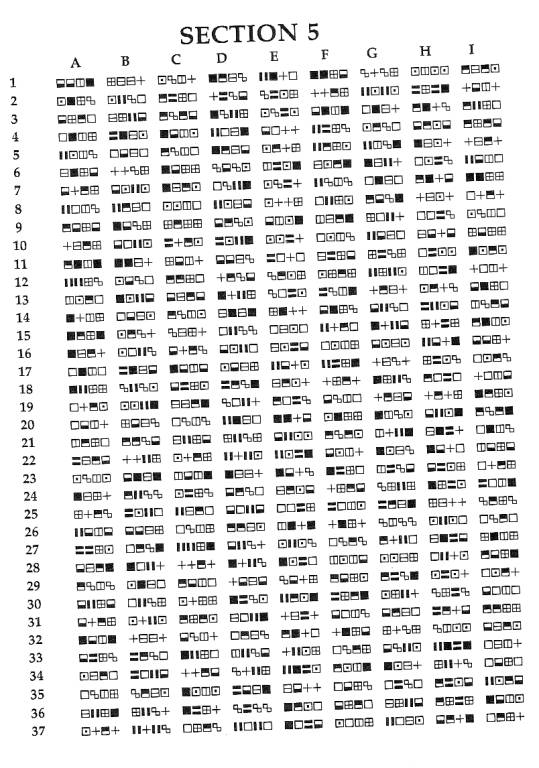 SECTION 5

A B C D E F G H I

1
2
3
4
5
6
7
8
9
10
11
12
13
14
15
16
17
18
19
20
21
22
23
24
25
26
27
28
29
30
31
32
33
34
35
36
37